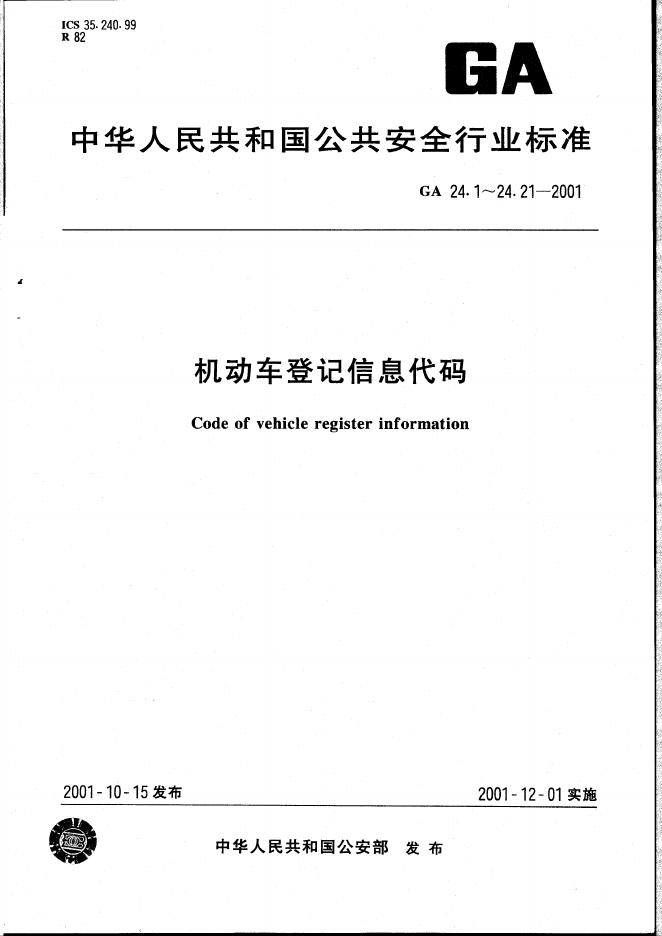 ICS 35.240.99
R 82

GA

中华人民共和国公共安全行业标准

GA 24.1~24.21—2001

机动车登记信息代码

Code of vehicle register information

2001-10-15 发布

2001-12-01 实施

中华人民共和国公安部 发布